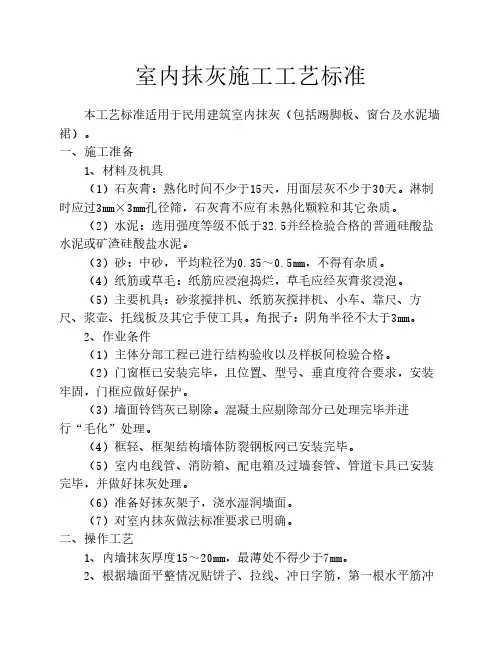 室内抹灰施工工艺标准

本工艺标准适用于民用建筑室内抹灰（包括踢脚板、窗台及水泥墙裙）。

一、施工准备

1、材料及机具

（1）石灰膏：熟化时间不少于15天，用面层灰不少于30天。淋制时应过3mm×3mm孔径筛，石灰膏不应有未熟化颗粒和其它杂质。

（2）水泥：选用强度等级不低于32.5并经检验合格的普通硅酸盐水泥或矿渣硅酸盐水泥。

（3）砂：中砂，平均粒径为0.35～0.5mm，不得有杂质。

（4）纸筋或草毛：纸筋应浸泡捣烂，草毛应经灰膏浆浸泡。

（5）主要机具：砂浆搅拌机、纸筋灰搅拌机、小车、靠尺、方尺、浆壶、托线板及其它手使工具。角抿子：阴角半径不大于3mm。

2、作业条件

（1）主体分部工程已进行结构验收以及样板间检验合格。

（2）门窗框已安装完毕，且位置、型号、垂直度符合要求，安装牢固，门框应做好保护。

（3）墙面铃铛灰已剔除。混凝土应剔除部分已处理完毕并进行“毛化”处理。

（4）框轻、框架结构墙体防裂钢板网已安装完毕。

（5）室内电线管、消防箱、配电箱及过墙套管、管道卡具已安装完毕，并做好抹灰处理。

（6）准备好抹灰架子，浇水湿润墙面。

（7）对室内抹灰做法标准要求已明确。

二、操作工艺

1、内墙抹灰厚度15～20mm，最薄处不得少于7mm。

2、根据墙面平整情况贴饼子、拉线、冲日字筋，第一根水平筋冲